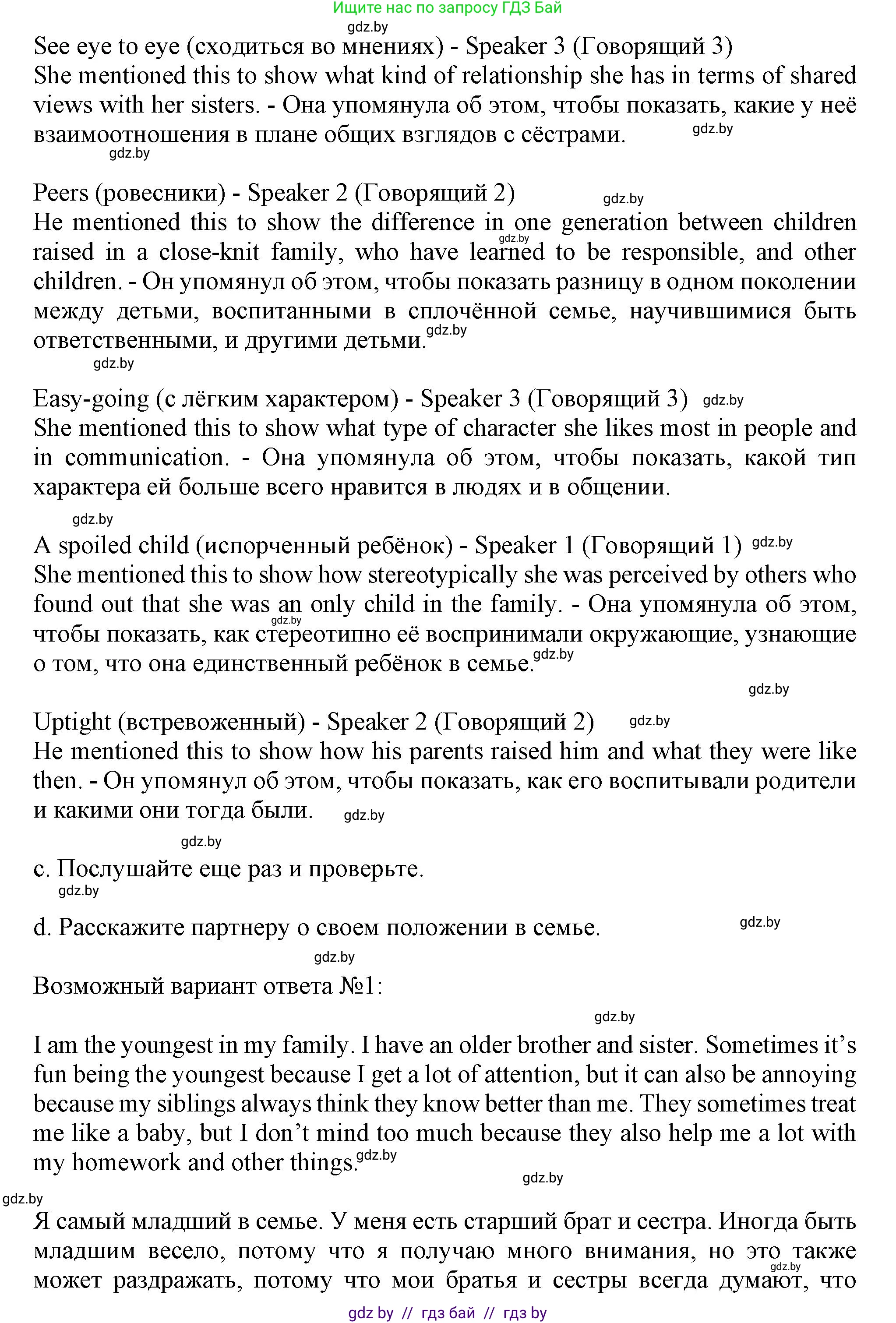 Ищите нас по запросу ГДЗ Бай
gdz.by
See eye to eye (сходиться во мнениях) - Speaker 3 (Говорящий 3)
She mentioned this to show what kind of relationship she has in terms of shared views with her sisters. - Она упомянула об этом, чтобы показать, какие у неё взаимоотношения в плане общих взглядов с сёстрами. gdz.by
gdz.by

Peers (ровесники) - Speaker 2 (Говорящий 2) gdz.by
He mentioned this to show the difference in one generation between children raised in a close-knit family, who have learned to be responsible, and other children. - Он упомянул об этом, чтобы показать разницу в одном поколении между детьми, воспитанными в сплочённой семье, научившимися быть ответственными, и другими детьми. gdz.by
gdz.by

Easy-going (с лёгким характером) - Speaker 3 (Говорящий 3) gdz.by
She mentioned this to show what type of character she likes most in people and in communication. - Она упомянула об этом, чтобы показать, какой тип характера ей больше всего нравится в людях и в общении.

gdz.by
A spoiled child (испорченный ребёнок) - Speaker 1 (Говорящий 1) gdz.by
She mentioned this to show how stereotypically she was perceived by others who found out that she was an only child in the family. - Она упомянула об этом, чтобы показать, как стереотипно её воспринимали окружающие, узнающие о том, что она единственный ребёнок в семье. gdz.by
gdz.by

Uptight (встревоженный) - Speaker 2 (Говорящий 2) gdz.by
He mentioned this to show how his parents raised him and what they were like then. - Он упомянул об этом, чтобы показать, как его воспитывали родители и какими они тогда были. gdz.by
gdz.by

c. Послушайте еще раз и проверьте.
gdz.by

d. Расскажите партнеру о своем положении в семье. gdz.by
gdz.by

Возможный вариант ответа №1:
gdz.by

I am the youngest in my family. I have an older brother and sister. Sometimes it’s fun being the youngest because I get a lot of attention, but it can also be annoying because my siblings always think they know better than me. They sometimes treat me like a baby, but I don’t mind too much because they also help me a lot with my homework and other things. gdz.by
gdz.by
gdz.by

Я самый младший в семье. У меня есть старший брат и сестра. Иногда быть младшим весело, потому что я получаю много внимания, но это также может раздражать, потому что мои братья и сестры всегда думают, что
gdz by // гдз бай // гдз by